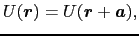 $U(\boldsymbol{r}) = U(\boldsymbol{r} + \boldsymbol{a}),$